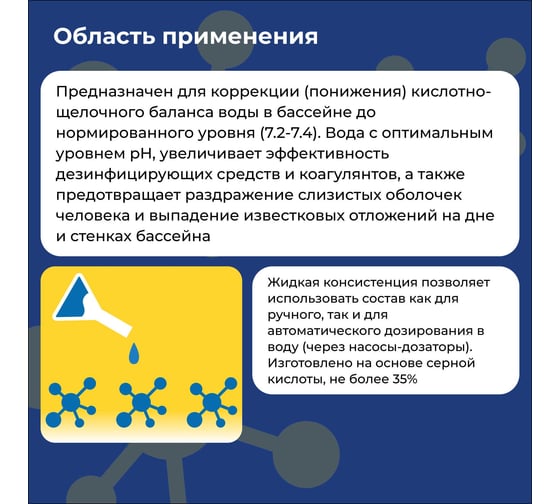 Область применения

Предназначен для коррекции (понижения) кислотно-щелочного баланса воды в бассейне до нормированного уровня (7.2-7.4). Вода с оптимальным уровнем pH, увеличивает эффективность дезинфицирующих средств и коагулянтов, а также предотвращает раздражение слизистых оболочек человека и выпадение известковых отложений на дне и стенках бассейна

Жидкая консистенция позволяет использовать состав как для ручного, так и для автоматического дозирования в воду (через насосы-дозаторы). Изготовлено на основе серной кислоты, не более 35%